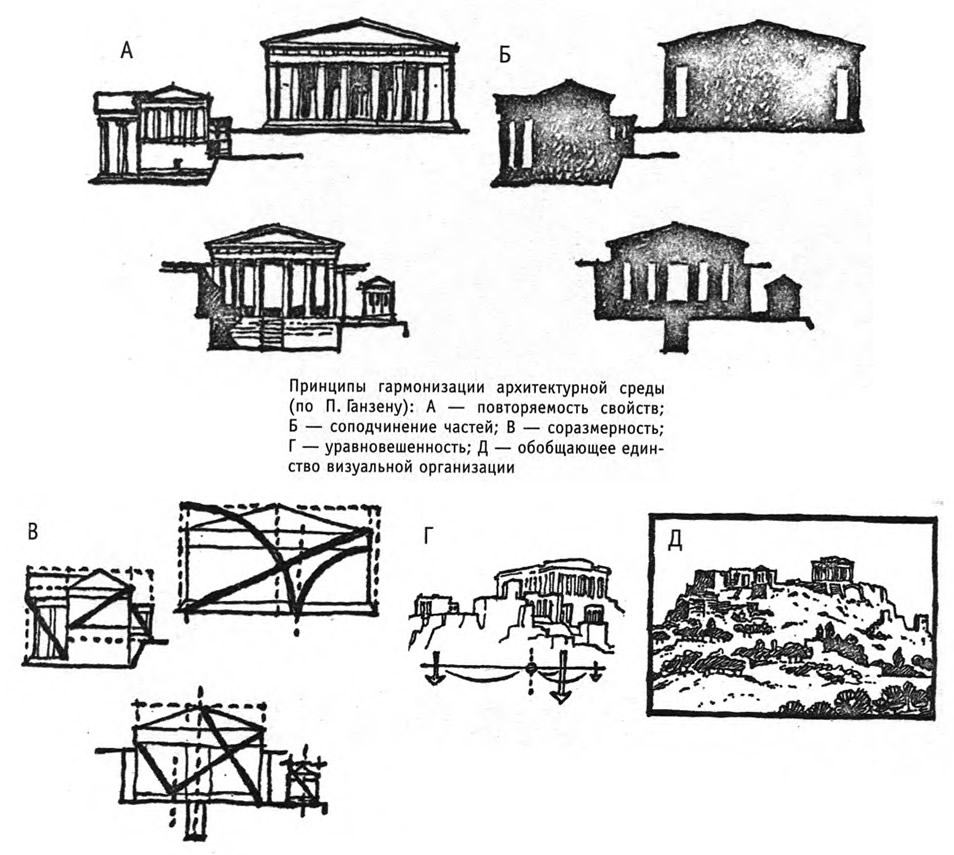 А

Б

Принципы гармонизации архитектурной среды (по П. Ганзену): А — повторяемость свойств; Б — соподчинение частей; В — соразмерность; Г — уравновешенность; Д — обобщающее единство визуальной организации

В

Г

Д